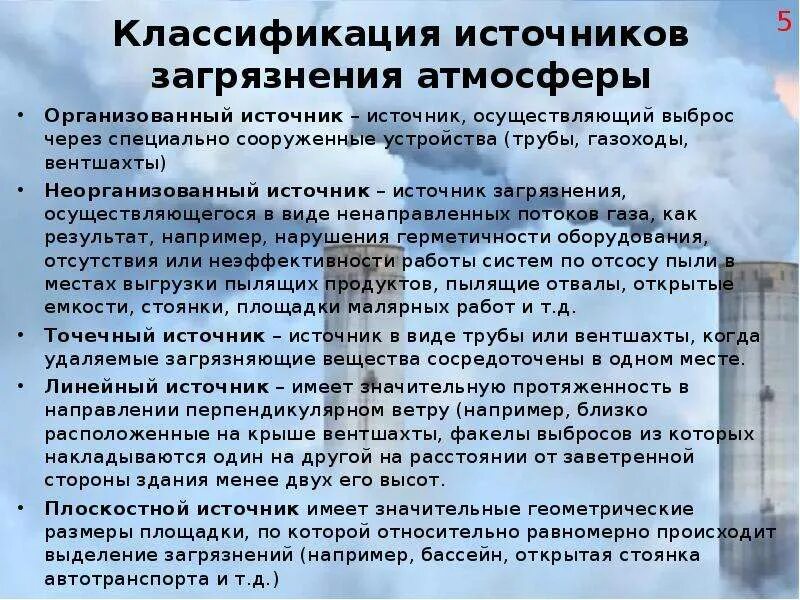 5

Классификация источников загрязнения атмосферы

• Организованный источник – источник, осуществляющий выброс через специально сооруженные устройства (трубы, газоходы, вентшахты)

• Неорганизованный источник – источник загрязнения, осуществляющегося в виде ненаправленных потоков газа, как результат, например, нарушения герметичности оборудования, отсутствия или неэффективности работы систем по отсосу пыли в местах выгрузки пылящих продуктов, пылящие отвалы, открытые емкости, стоянки, площадки малярных работ и т.д.

• Точечный источник – источник в виде трубы или вентшахты, когда удаляемые загрязняющие вещества сосредоточены в одном месте.

• Линейный источник – имеет значительную протяженность в направлении перпендикулярном ветру (например, близко расположенные на крыше вентшахты, факелы выбросов из которых накладываются один на другой на расстоянии от заветренной стороны здания менее двух его высот.

• Плоскостной источник имеет значительные геометрические размеры площадки, по которой относительно равномерно происходит выделение загрязнений (например, бассейн, открытая стоянка автотранспорта и т.д.)